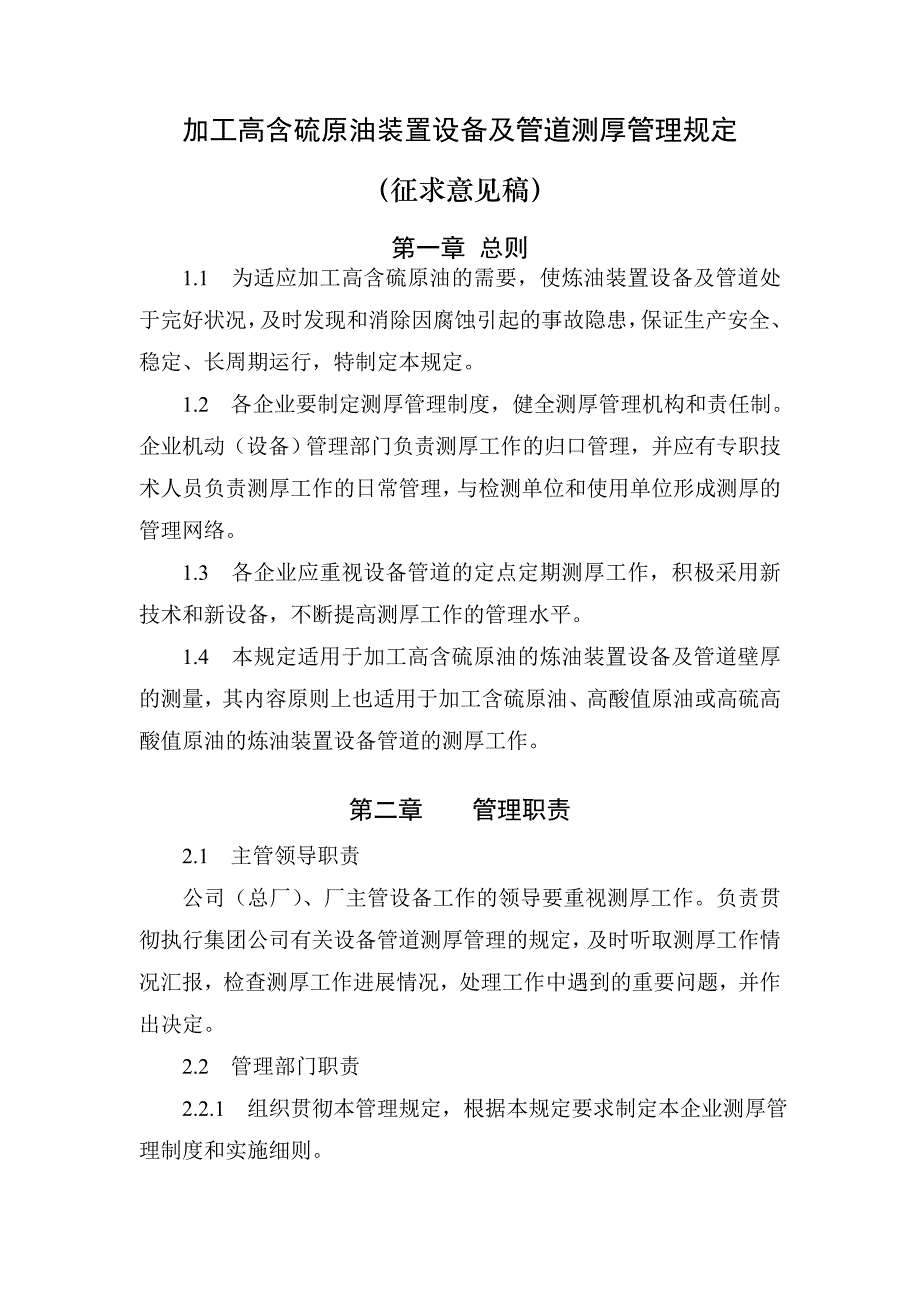 加工高含硫原油装置设备及管道测厚管理规定

（征求意见稿）

第一章 总则

1.1 为适应加工高含硫原油的需要，使炼油装置设备及管道处于完好状况，及时发现和消除因腐蚀引起的事故隐患，保证生产安全、稳定、长周期运行，特制定本规定。

1.2 各企业要制定测厚管理制度，健全测厚管理机构和责任制。企业机动（设备）管理部门负责测厚工作的归口管理，并应有专职技术人员负责测厚工作的日常管理，与检测单位和使用单位形成测厚的管理网络。

1.3 各企业应重视设备管道的定点定期测厚工作，积极采用新技术和新设备，不断提高测厚工作的管理水平。

1.4 本规定适用于加工高含硫原油的炼油装置设备及管道壁厚的测量，其内容原则上也适用于加工含硫原油、高酸值原油或高硫高酸值原油的炼油装置设备管道的测厚工作。

第二章 管理职责

2.1 主管领导职责

公司（总厂）、厂主管设备工作的领导要重视测厚工作。负责贯彻执行集团公司有关设备管道测厚管理的规定，及时听取测厚工作情况汇报，检查测厚工作进展情况，处理工作中遇到的重要问题，并作出决定。

2.2 管理部门职责

2.2.1 组织贯彻本管理规定，根据本规定要求制定本企业测厚管理制度和实施细则。